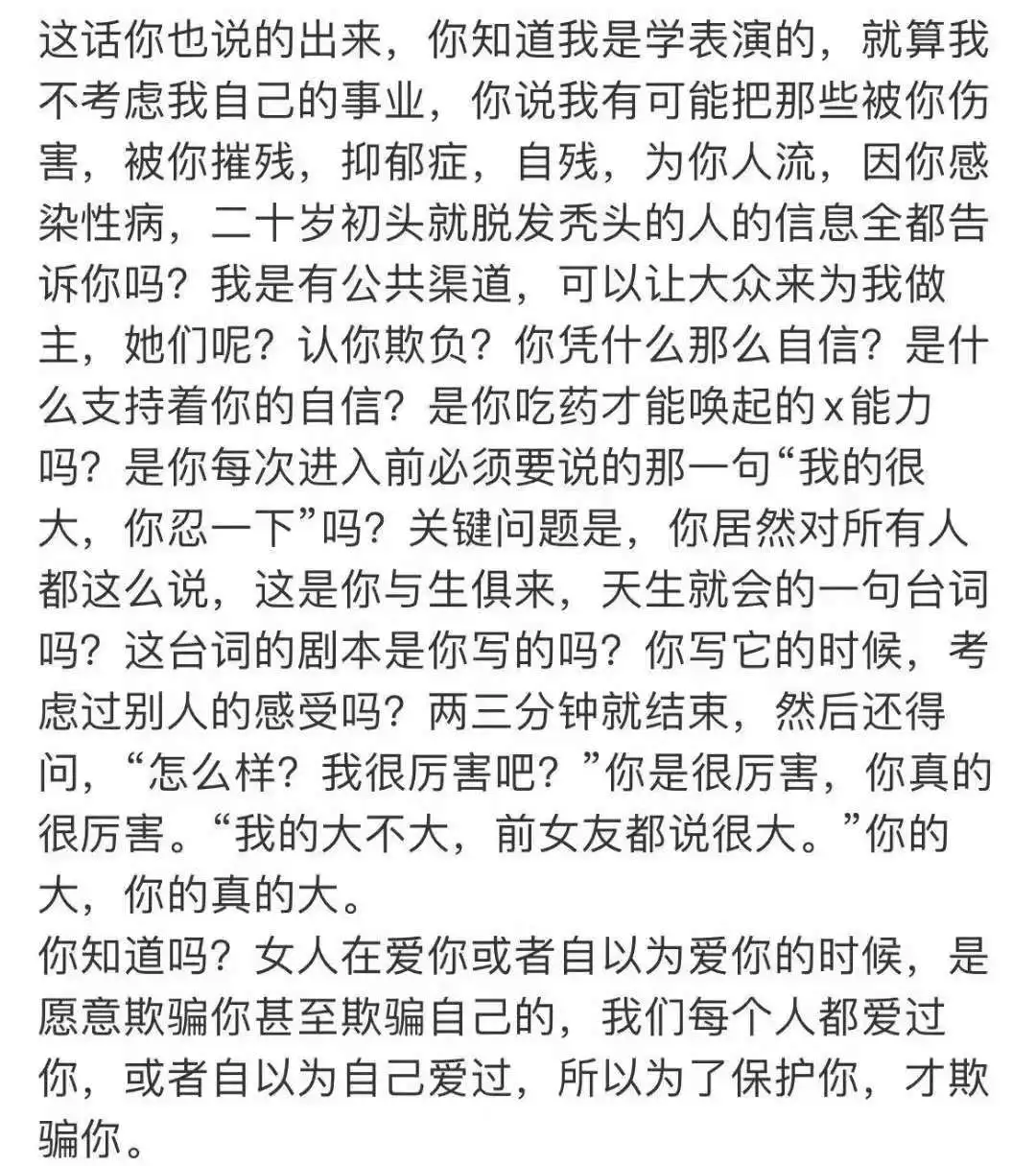 这话你也说的出来，你知道我是学表演的，就算我不考虑我自己的事业，你说我有可能把那些被你伤害，被你摧残，抑郁症，自残，为你人流，因你感染性病，二十岁初头就脱发秃头的人的信息全都告诉你吗？我是有公共渠道，可以让大众来为我做主，她们呢？认你欺负？你凭什么那么自信？是什么支持着你的自信？是你吃药才能唤起的x能力吗？是你每次进入前必须要说的那一句“我的很大，你忍一下”吗？关键问题是，你居然对所有人都这么说，这是你与生俱来，天生就会的一句台词吗？这台词的剧本是你写的吗？你写它的时候，考虑过别人的感受吗？两三分钟就结束，然后还得问，“怎么样？我很厉害吧？”你是很厉害，你真的很厉害。“我的大不大，前女友都说很大。”你的大，你的真的大。
你知道吗？女人在爱你或者自以为爱你的时候，是愿意欺骗你甚至欺骗自己的，我们每个人都爱过你，或者自以为自己爱过，所以为了保护你，才欺骗你。